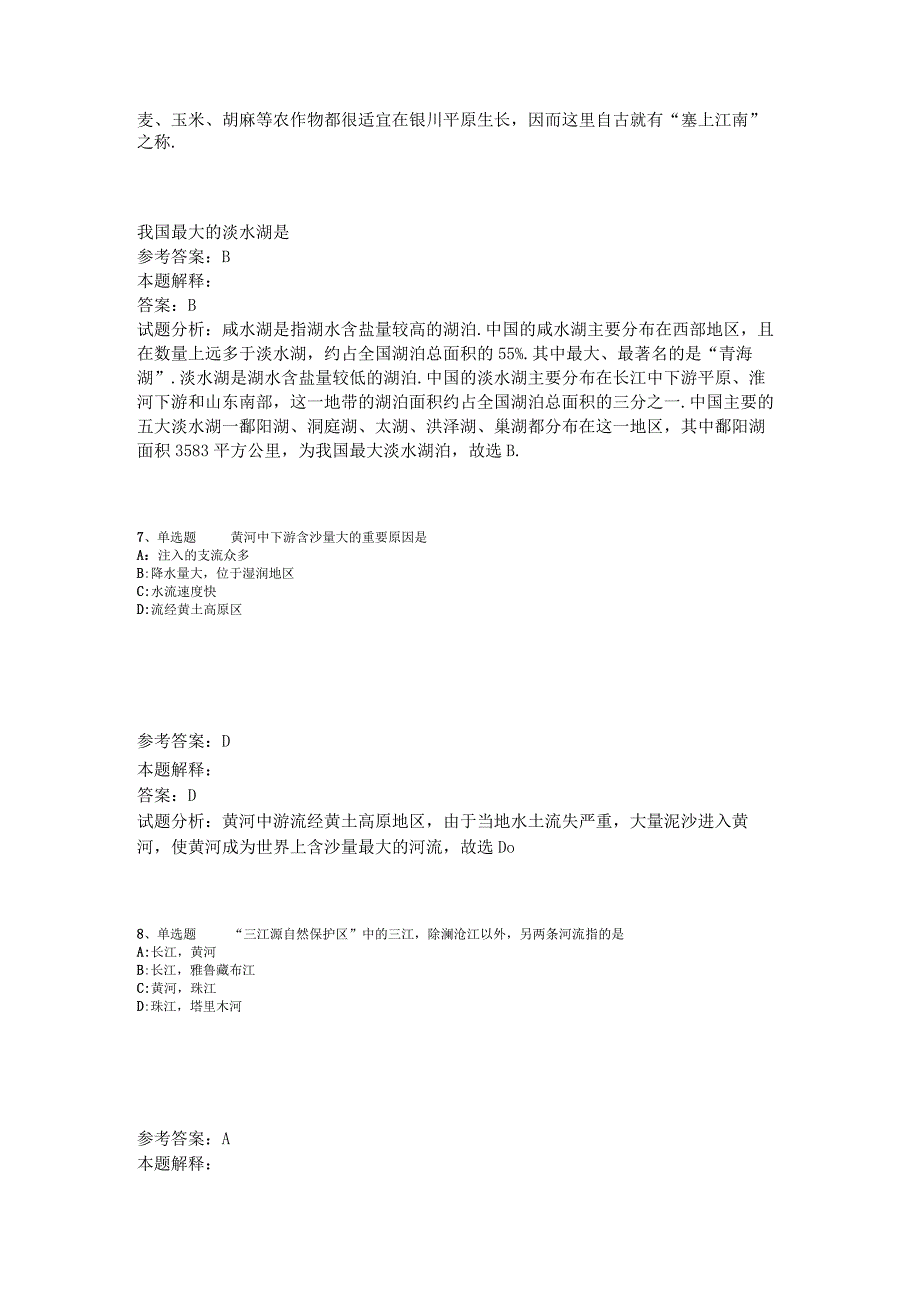 麦、玉米、胡麻等农作物都很适宜在银川平原生长，因而这里自古就有“塞上江南”之称.

我国最大的淡水湖是
参考答案：B
本题解释：
答案：B
试题分析：咸水湖是指湖水含盐量较高的湖泊.中国的咸水湖主要分布在西部地区，且在数量上远多于淡水湖，约占全国湖泊总面积的55%.其中最大、最著名的是“青海湖”.淡水湖是湖水含盐量较低的湖泊.中国的淡水湖主要分布在长江中下游平原、淮河下游和山东南部，这一地带的湖泊面积约占全国湖泊总面积的三分之一.中国主要的五大淡水湖一鄱阳湖、洞庭湖、太湖、洪泽湖、巢湖都分布在这一地区，其中鄱阳湖面积3583平方公里，为我国最大淡水湖泊，故选B.

7、单选题　　黄河中下游含沙量大的重要原因是
A：注入的支流众多
B:降水量大，位于湿润地区
C:水流速度快
D:流经黄土高原区

参考答案：D
本题解释：
答案：D
试题分析：黄河中游流经黄土高原地区，由于当地水土流失严重，大量泥沙进入黄河，使黄河成为世界上含沙量最大的河流，故选Do

8、单选题　　“三江源自然保护区”中的三江，除澜沧江以外，另两条河流指的是
A:长江，黄河
B:长江，雅鲁藏布江
C:黄河，珠江
D:珠江，塔里木河

参考答案：A
本题解释：